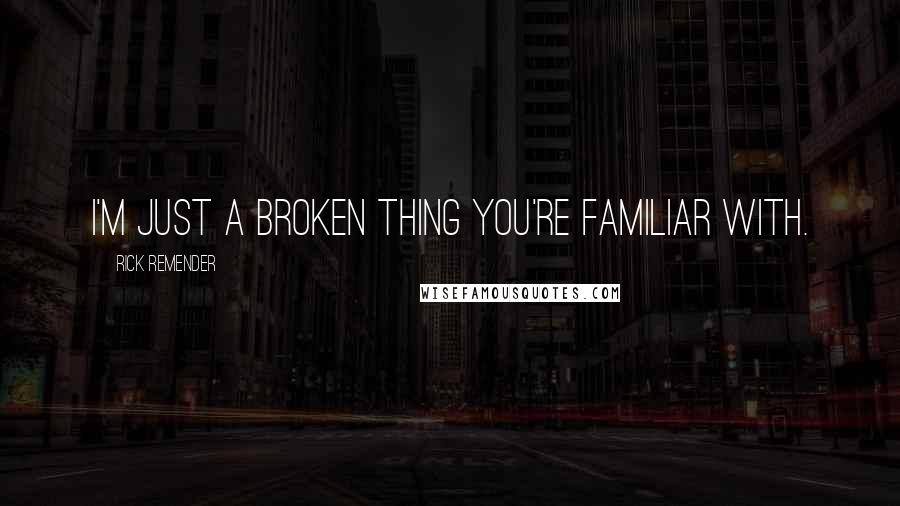 I'M JUST A BROKEN THING YOU'RE FAMILIAR WITH.

RICK REMENDER

WISEFAMOUSQUOTES.COM